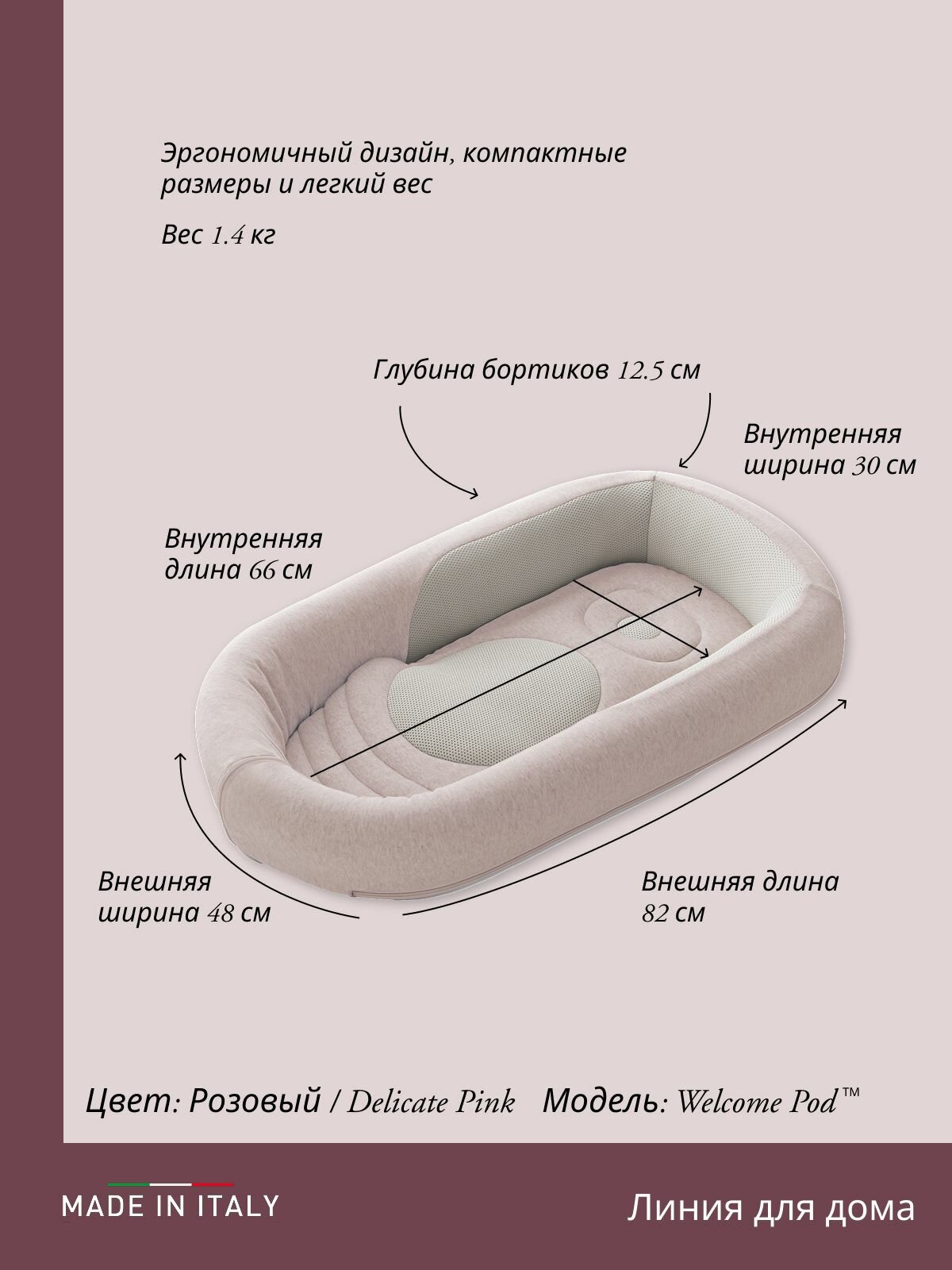 Эргономичный дизайн, компактные размеры и легкий вес

Вес 1.4 кг

Глубина бортиков 12.5 см

Внутренняя ширина 30 см

Внутренняя длина 66 см

Внешняя ширина 48 см

Внешняя длина 82 см

Цвет: Розовый / Delicate Pink   Модель: Welcome Pod™

MADE IN ITALY

Линия для дома